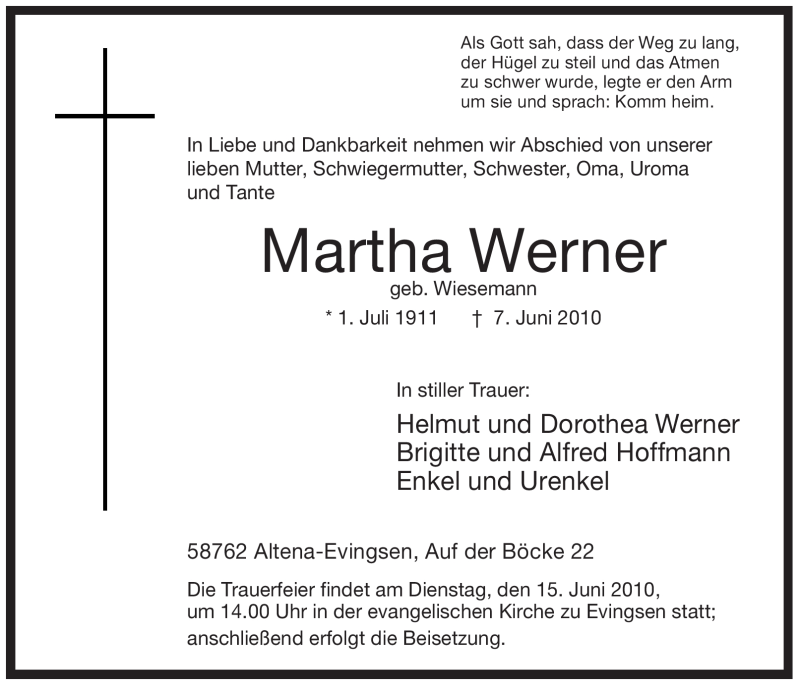 Als Gott sah, dass der Weg zu lang, der Hügel zu steil und das Atmen zu schwer wurde, legte er den Arm um sie und sprach: Komm heim.

In Liebe und Dankbarkeit nehmen wir Abschied von unserer lieben Mutter, Schwiegermutter, Schwester, Oma, Uroma und Tante

Martha Werner

geb. Wiesemann

* 1. Juli 1911 † 7. Juni 2010

In stiller Trauer:

Helmut und Dorothea Werner
Brigitte und Alfred Hoffmann
Enkel und Urenkel

58762 Altena-Evingsen, Auf der Böcke 22

Die Trauerfeier findet am Dienstag, den 15. Juni 2010, um 14.00 Uhr in der evangelischen Kirche zu Evingsen statt; anschließend erfolgt die Beisetzung.